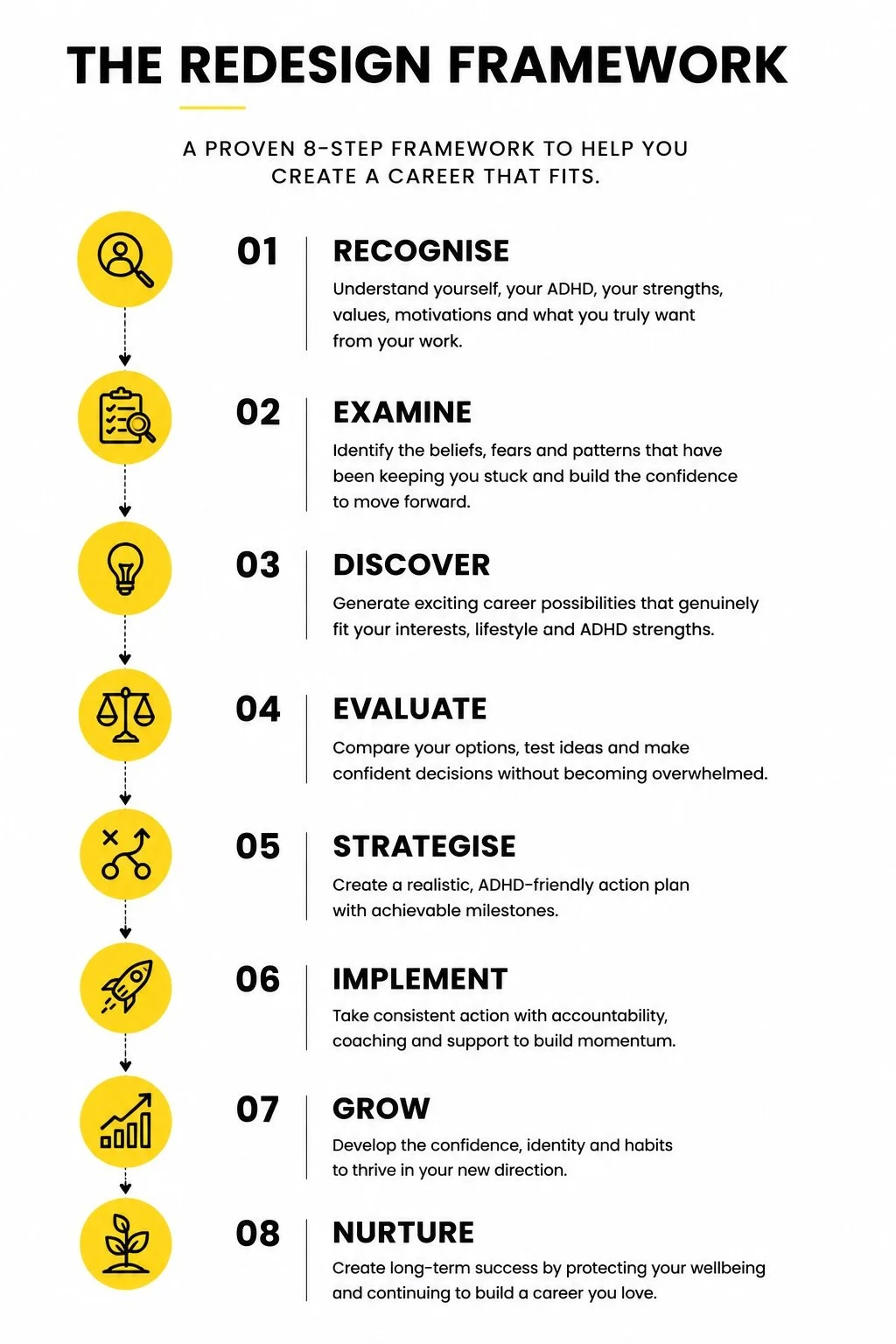 THE REDESIGN FRAMEWORK

A PROVEN 8-STEP FRAMEWORK TO HELP YOU CREATE A CAREER THAT FITS.

01 RECOGNISE
Understand yourself, your ADHD, your strengths, values, motivations and what you truly want from your work.

02 EXAMINE
Identify the beliefs, fears and patterns that have been keeping you stuck and build the confidence to move forward.

03 DISCOVER
Generate exciting career possibilities that genuinely fit your interests, lifestyle and ADHD strengths.

04 EVALUATE
Compare your options, test ideas and make confident decisions without becoming overwhelmed.

05 STRATEGISE
Create a realistic, ADHD-friendly action plan with achievable milestones.

06 IMPLEMENT
Take consistent action with accountability, coaching and support to build momentum.

07 GROW
Develop the confidence, identity and habits to thrive in your new direction.

08 NURTURE
Create long-term success by protecting your wellbeing and continuing to build a career you love.